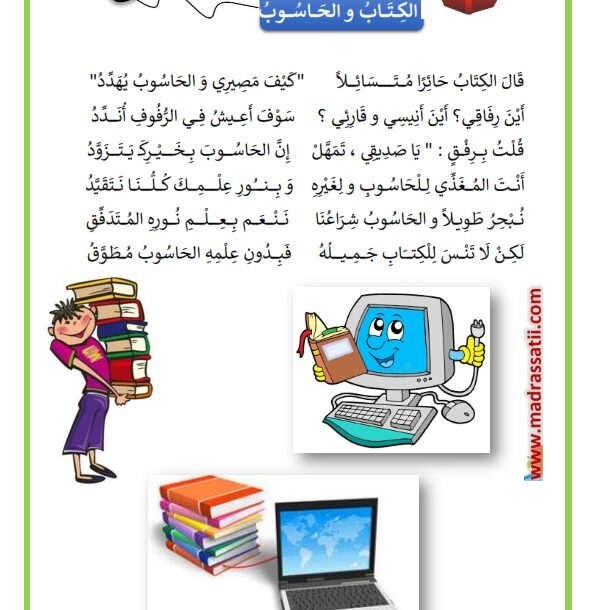 الكِتَابُ و الحَاسُوبُ

قَالَ الكِتَابُ حَائِرًا مُتَسَائِلاً "كَيْفَ مَصِيرِي وَ الحَاسُوبُ يُهَدِّدُ"

أَيْنَ رِفَاقِي؟ أَيْنَ أَنِيسِي و قَارِئِي ؟ سَوْفَ أَعِيشُ فِي الرُّفُوفِ أُنَدِّدُ

قُلْتُ بِرِفْقٍ : " يَا صَدِيقِي ، تَمَهَّلْ إِنَّ الحَاسُوبَ بِخَيْرِكَ يَتَزَوَّدُ

أَنْتَ المُغَذِّي لِلْحَاسُوبِ و لِغَيْرِهِ وَ بِنُورِ عِلْمِكَ كُلُّنَا نَتَقَيَّدُ

نُبْحِرُ طَوِيلاً و الحَاسُوبُ شِرَاعُنَا نَنْعَمُ بِعِلْمِ نُورِهِ المُتَدَفِّقِ

لَكِنْ لَا تَنْسَ لِلْكِتَابِ جَمِيلَهُ فَبِدُونِ عِلْمِهِ الحَاسُوبُ مُطَوَّقُ

www.madrassatii.com